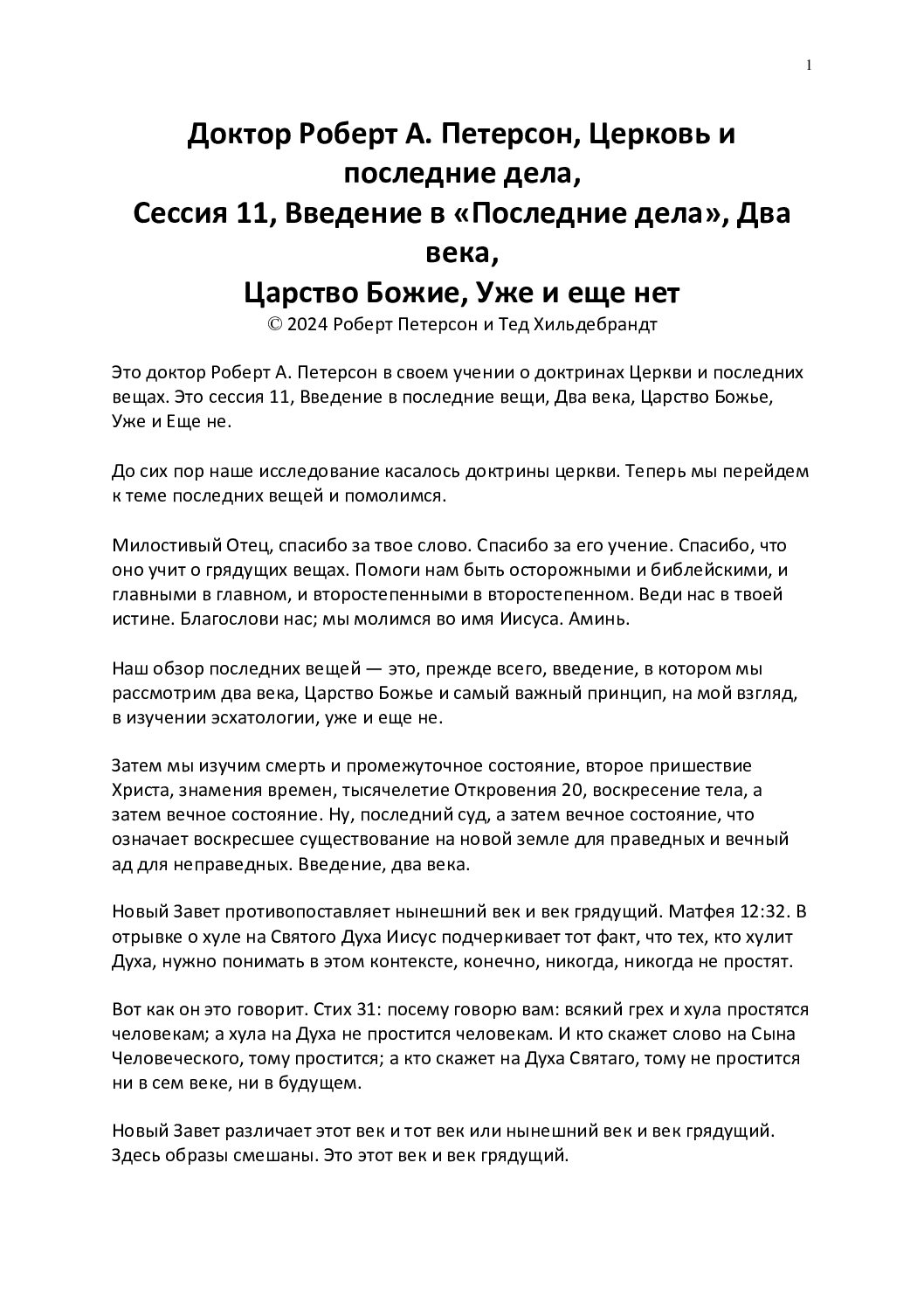 1

Доктор Роберт А. Петерсон, Церковь и последние дела,
Сессия 11, Введение в «Последние дела», Два века,
Царство Божие, Уже и еще нет

© 2024 Роберт Петерсон и Тед Хильдебрандт

Это доктор Роберт А. Петерсон в своем учении о доктринах Церкви и последних вещах. Это сессия 11, Введение в последние вещи, Два века, Царство Божье, Уже и Еще не.

До сих пор наше исследование касалось доктрины церкви. Теперь мы перейдем к теме последних вещей и помолимся.

Милостивый Отец, спасибо за твое слово. Спасибо за его учение. Спасибо, что оно учит о грядущих вещах. Помоги нам быть осторожными и библейскими, и главными в главном, и второстепенными в второстепенном. Веди нас в твоей истине. Благослови нас; мы молимся во имя Иисуса. Аминь.

Наш обзор последних вещей — это, прежде всего, введение, в котором мы рассмотрим два века, Царство Божье и самый важный принцип, на мой взгляд, в изучении эсхатологии, уже и еще не.

Затем мы изучим смерть и промежуточное состояние, второе пришествие Христа, знамения времен, тысячелетие Откровения 20, воскресение тела, а затем вечное состояние. Ну, последний суд, а затем вечное состояние, что означает воскресшее существование на новой земле для праведных и вечный ад для неправедных. Введение, два века.

Новый Завет противопоставляет нынешний век и век грядущий. Матфея 12:32. В отрывке о хуле на Святого Духа Иисус подчеркивает тот факт, что тех, кто хулит Духа, нужно понимать в этом контексте, конечно, никогда, никогда не простят.

Вот как он это говорит. Стих 31: посему говорю вам: всякий грех и хула простятся человекам; а хула на Духа не простится человекам. И кто скажет слово на Сына Человеческого, тому простится; а кто скажет на Духа Святаго, тому не простится ни в сем веке, ни в будущем.

Новый Завет различает этот век и тот век или нынешний век и век грядущий. Здесь образы смешаны. Это этот век и век грядущий.